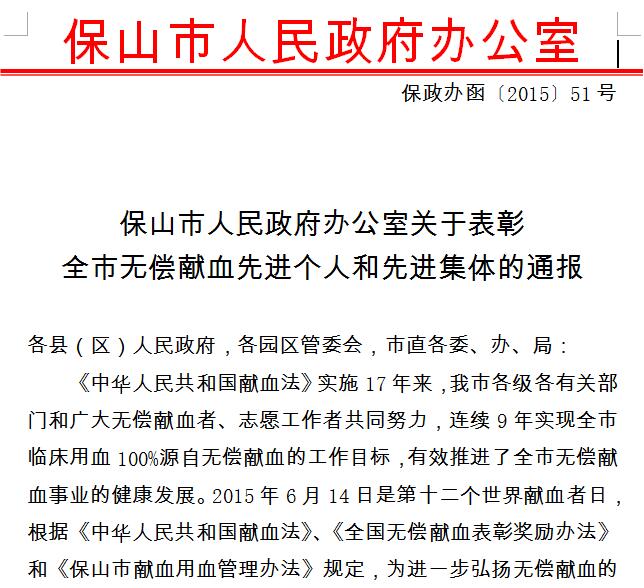 保山市人民政府办公室

保政办函〔2015〕51号

保山市人民政府办公室关于表彰
全市无偿献血先进个人和先进集体的通报

各县（区）人民政府，各园区管委会，市直各委、办、局：

《中华人民共和国献血法》实施17年来，我市各级各有关部门和广大无偿献血者、志愿工作者共同努力，连续9年实现全市临床用血100%源自无偿献血的工作目标，有效推进了全市无偿献血事业的健康发展。2015年6月14日是第十二个世界献血者日，根据《中华人民共和国献血法》、《全国无偿献血表彰奖励办法》和《保山市献血用血管理办法》规定，为进一步弘扬无偿献血的